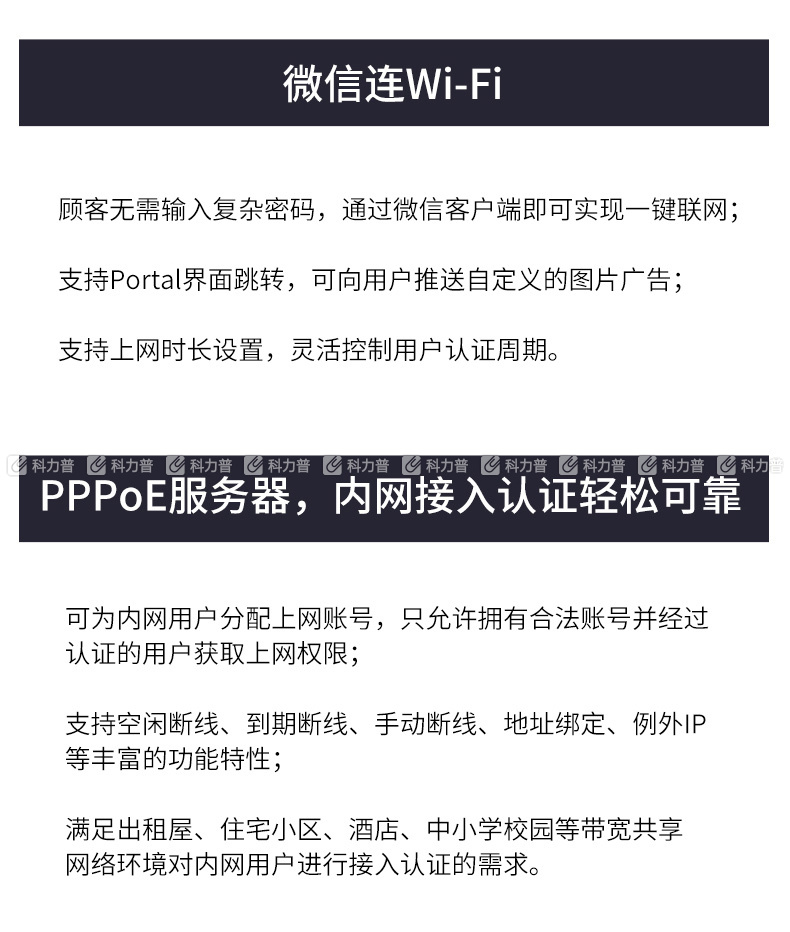 微信连Wi-Fi

顾客无需输入复杂密码，通过微信客户端即可实现一键联网；

支持Portal界面跳转，可向用户推送自定义的图片广告；

支持上网时长设置，灵活控制用户认证周期。

PPPoE服务器，内网接入认证轻松可靠

可为内网用户分配上网账号，只允许拥有合法账号并经过认证的用户获取上网权限；

支持空闲断线、到期断线、手动断线、地址绑定、例外IP等丰富的功能特性；

满足出租屋、住宅小区、酒店、中小学校园等带宽共享网络环境对内网用户进行接入认证的需求。

科力普